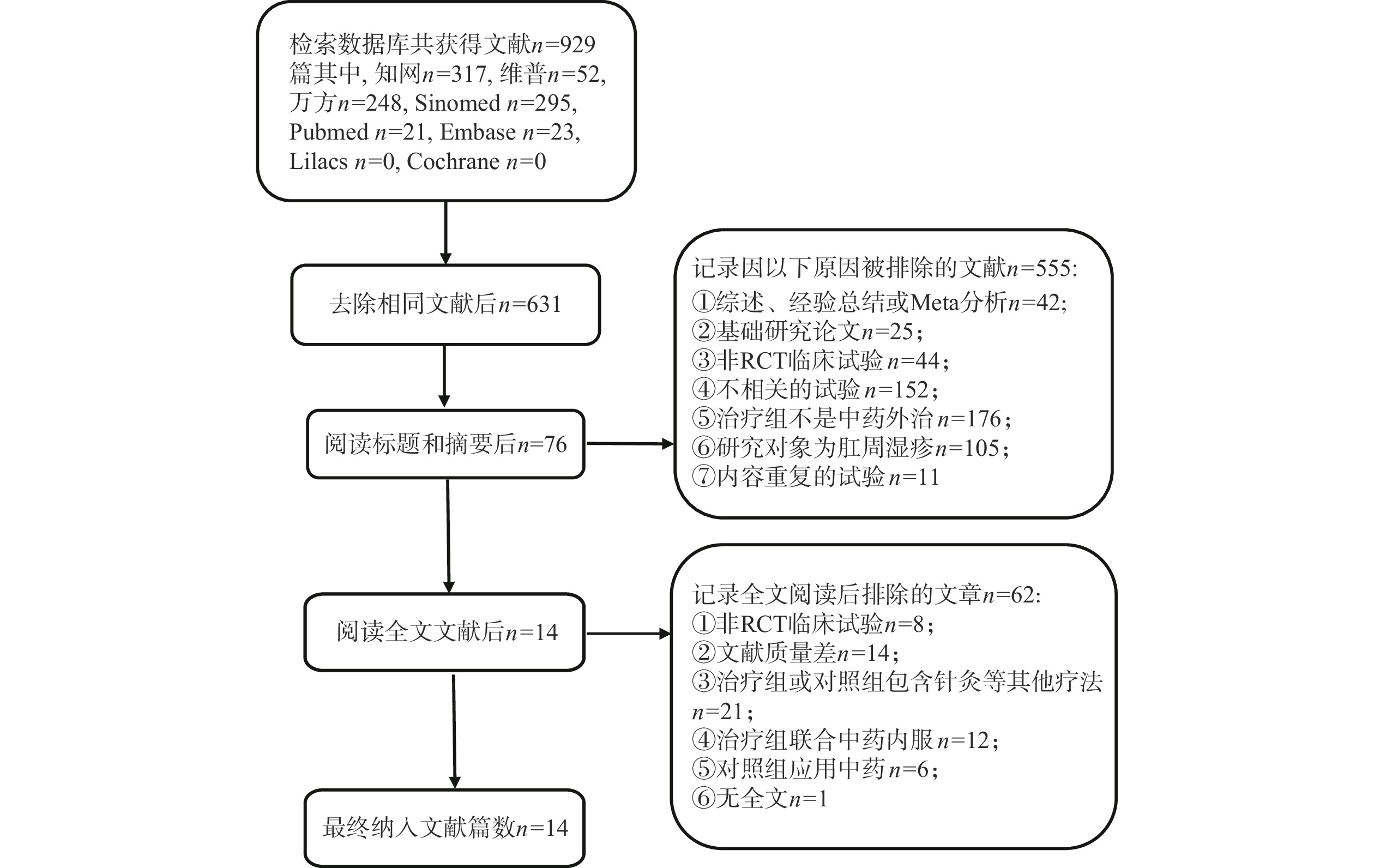 检索数据库共获得文献$n$=929篇其中, 知网$n$=317, 维普$n$=52, 万方$n$=248, Sinomed $n$=295, Pubmed $n$=21, Embase $n$=23, Lilacs $n$=0, Cochrane $n$=0

去除相同文献后$n$=631

阅读标题和摘要后$n$=76

阅读全文文献后$n$=14

最终纳入文献篇数$n$=14

记录因以下原因被排除的文献$n$=555:
①综述、经验总结或Meta分析$n$=42;
②基础研究论文$n$=25;
③非RCT临床试验 $n$=44;
④不相关的试验 $n$=152;
⑤治疗组不是中药外治 $n$=176;
⑥研究对象为肛周湿疹$n$=105;
⑦内容重复的试验 $n$=11

记录全文阅读后排除的文章$n$=62:
①非RCT临床试验$n$=8;
②文献质量差$n$=14;
③治疗组或对照组包含针灸等其他疗法 $n$=21;
④治疗组联合中药内服 $n$=12;
⑤对照组应用中药 $n$=6;
⑥无全文$n$=1